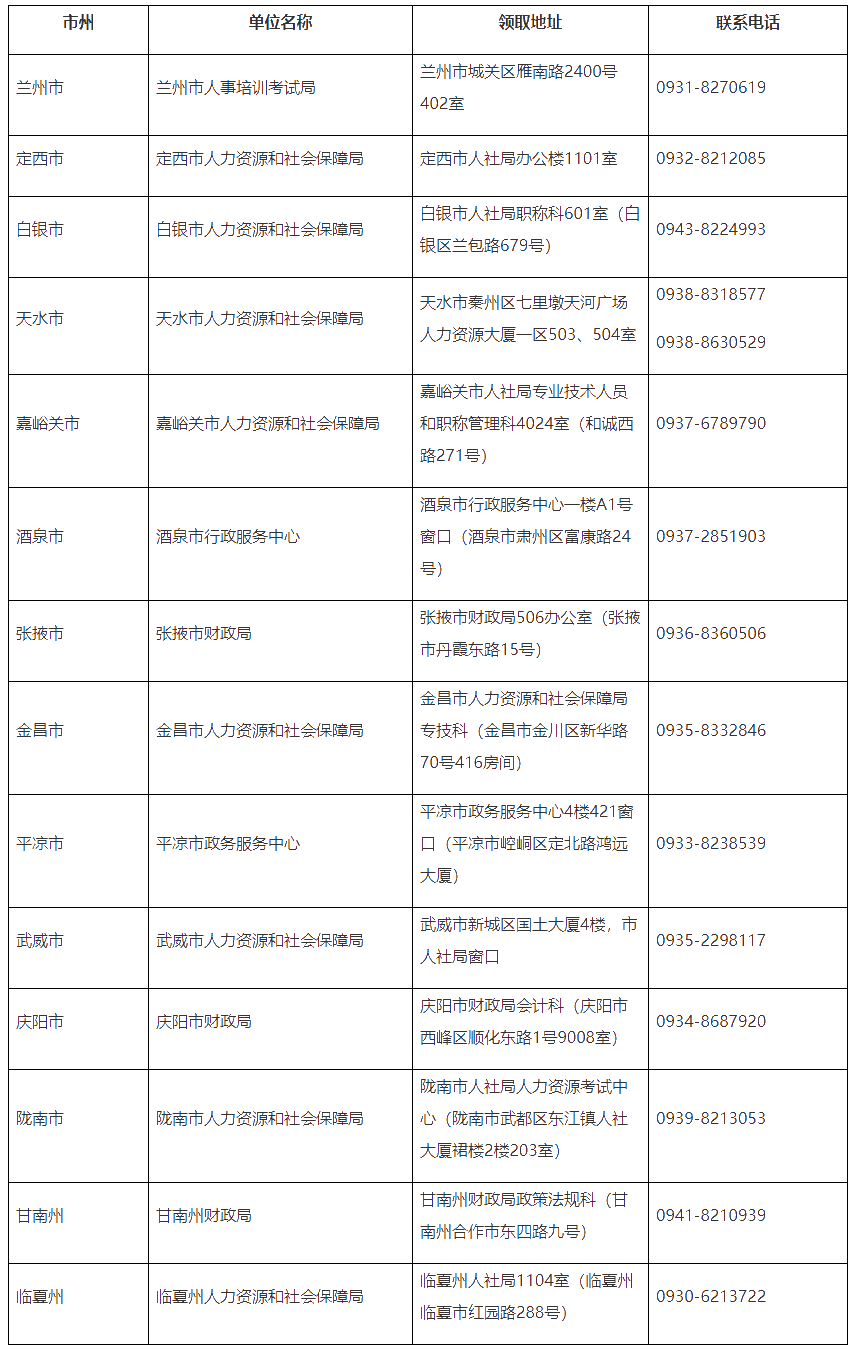 | 市州 | 单位名称 | 领取地址 | 联系电话 |
|---|---|---|---|
| 兰州市 | 兰州市人事培训考试局 | 兰州市城关区雁南路2400号402室 | 0931-8270619 |
| 定西市 | 定西市人力资源和社会保障局 | 定西市人社局办公楼1101室 | 0932-8212085 |
| 白银市 | 白银市人力资源和社会保障局 | 白银市人社局职称科601室（白银区兰包路679号） | 0943-8224993 |
| 天水市 | 天水市人力资源和社会保障局 | 天水市秦州区七里墩天河广场人力资源大厦一区503、504室 | 0938-8318577 0938-8630529 |
| 嘉峪关市 | 嘉峪关市人力资源和社会保障局 | 嘉峪关市人社局专业技术人员和职称管理科4024室（和诚西路271号） | 0937-6789790 |
| 酒泉市 | 酒泉市行政服务中心 | 酒泉市行政服务中心一楼A1号窗口（酒泉市肃州区富康路24号） | 0937-2851903 |
| 张掖市 | 张掖市财政局 | 张掖市财政局506办公室（张掖市丹霞东路15号） | 0936-8360506 |
| 金昌市 | 金昌市人力资源和社会保障局 | 金昌市人力资源和社会保障局专技科（金昌市金川区新华路70号416房间） | 0935-8332846 |
| 平凉市 | 平凉市政务服务中心 | 平凉市政务服务中心4楼421窗口（平凉市崆峒区定北路鸿远大厦） | 0933-8238539 |
| 武威市 | 武威市人力资源和社会保障局 | 武威市新城区国土大厦4楼，市人社局窗口 | 0935-2298117 |
| 庆阳市 | 庆阳市财政局 | 庆阳市财政局会计科（庆阳市西峰区顺化东路1号9008室） | 0934-8687920 |
| 陇南市 | 陇南市人力资源和社会保障局 | 陇南市人社局人力资源考试中心（陇南市武都区东江镇人社大厦裙楼2楼203室） | 0939-8213053 |
| 甘南州 | 甘南州财政局 | 甘南州财政局政策法规科（甘南州合作市东四路九号） | 0941-8210939 |
| 临夏州 | 临夏州人力资源和社会保障局 | 临夏州人社局1104室（临夏州临夏市红园路288号） | 0930-6213722 |